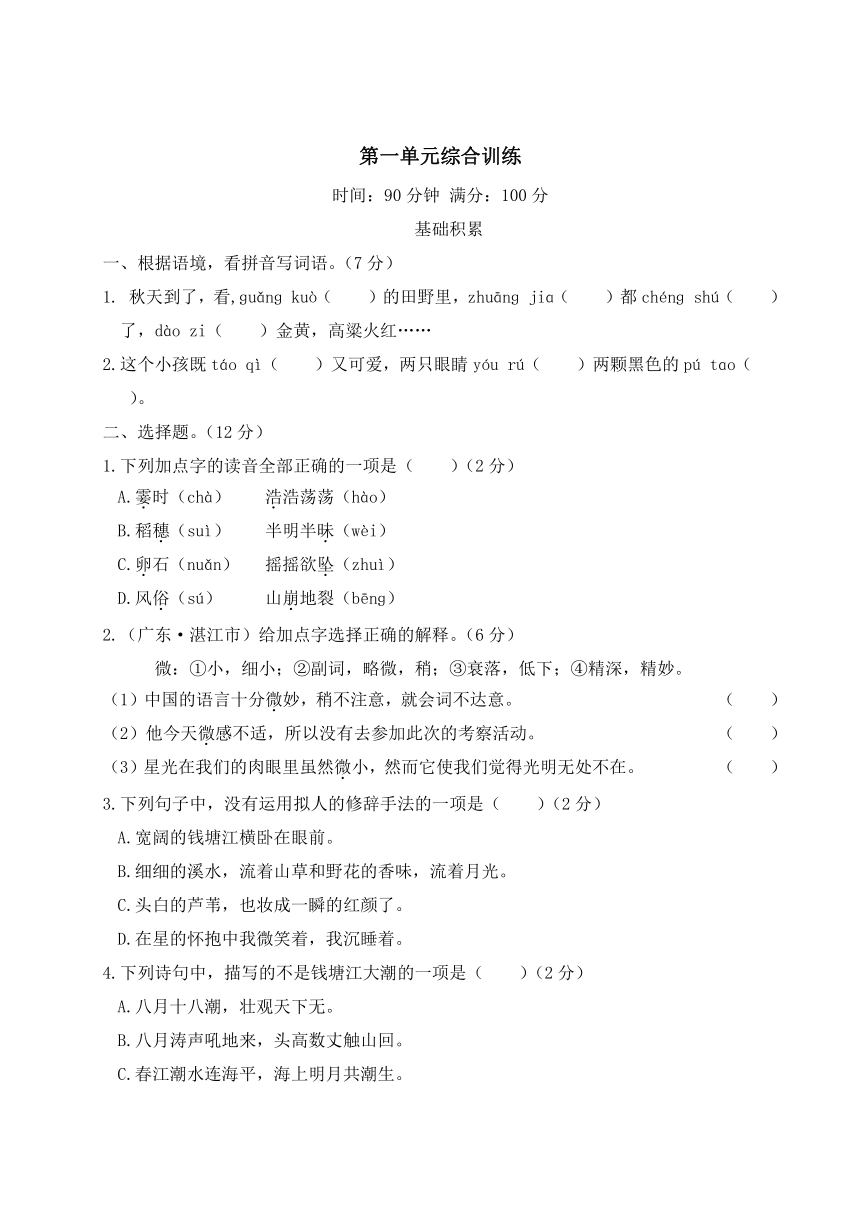 第一单元综合训练

时间：90 分钟 满分：100 分

基础积累

一、根据语境，看拼音写词语。（7 分）

1. 秋天到了，看,guǎng kuò（　　）的田野里，zhuāng jia（　　）都 chéng shú（　　）了，dào zi（　　）金黄，高粱火红……

2.这个小孩既 táo qì（　　）又可爱，两只眼睛 yóu rú（　　）两颗黑色的 pú tao（　　）。

二、选择题。（12 分）

1.下列加点字的读音全部正确的一项是（　　）（2 分）

A.霎时（chà）　　浩浩荡荡（hào）

B.稻穗（suì）　　半明半昧（wèi）

C.卵石（nuǎn）　　摇摇欲坠（zhuì）

D.风俗（sú）　　山崩地裂（bēng）

2.（广东·湛江市）给加点字选择正确的解释。（6 分）

微：①小，细小；②副词，略微，稍；③衰落，低下；④精深，精妙。

（1）中国的语言十分微妙，稍不注意，就会词不达意。（　　）

（2）他今天微感不适，所以没有去参加此次的考察活动。（　　）

（3）星光在我们的肉眼里虽然微小，然而它使我们觉得光明无处不在。（　　）

3.下列句子中，没有运用拟人的修辞手法的一项是（　　）（2 分）

A.宽阔的钱塘江横卧在眼前。

B.细细的溪水，流着山草和野花的香味，流着月光。

C.头白的芦苇，也妆成一瞬的红颜了。

D.在星的怀抱中我微笑着，我沉睡着。

4.下列诗句中，描写的不是钱塘江大潮的一项是（　　）（2 分）

A.八月十八潮，壮观天下无。

B.八月涛声吼地来，头高数丈触山回。

C.春江潮水连海平，海上明月共潮生。